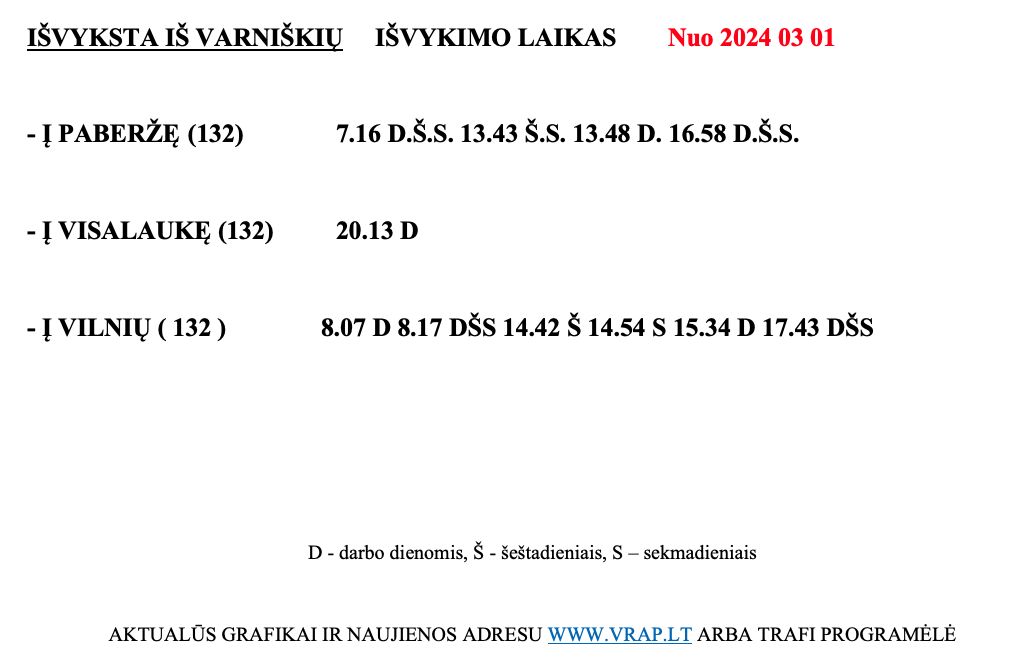 IŠVYKSTA IŠ VARNIŠKIŲ IŠVYKIMO LAIKAS Nuo 2024 03 01

- Į PABERŽĘ (132) 7.16 D.Š.S. 13.43 Š.S. 13.48 D. 16.58 D.Š.S.

- Į VISALAUKĘ (132) 20.13 D

- Į VILNIŲ ( 132 ) 8.07 D 8.17 DŠS 14.42 Š 14.54 S 15.34 D 17.43 DŠS

D - darbo dienomis, Š - šeštadieniais, S – sekmadieniais

AKTUALŪS GRAFIKAI IR NAUJIENOS ADRESU WWW.VRAP.LT ARBA TRAFI PROGRAMĖLĖ